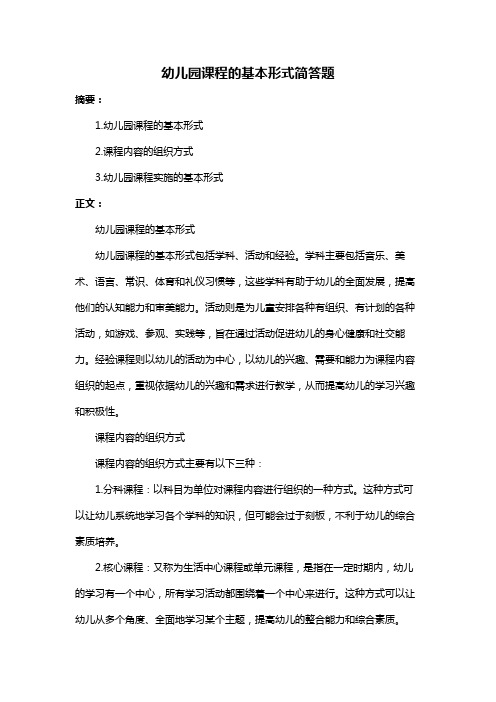 幼儿园课程的基本形式简答题

摘要：

1.幼儿园课程的基本形式

2.课程内容的组织方式

3.幼儿园课程实施的基本形式

正文：

幼儿园课程的基本形式

幼儿园课程的基本形式包括学科、活动和经验。学科主要包括音乐、美术、语言、常识、体育和礼仪习惯等，这些学科有助于幼儿的全面发展，提高他们的认知能力和审美能力。活动则是为儿童安排各种有组织、有计划的各种活动，如游戏、参观、实践等，旨在通过活动促进幼儿的身心健康和社交能力。经验课程则以幼儿的活动为中心，以幼儿的兴趣、需要和能力为课程内容组织的起点，重视依据幼儿的兴趣和需求进行教学，从而提高幼儿的学习兴趣和积极性。

课程内容的组织方式

课程内容的组织方式主要有以下三种：

1.分科课程：以科目为单位对课程内容进行组织的一种方式。这种方式可以让幼儿系统地学习各个学科的知识，但可能会过于刻板，不利于幼儿的综合素质培养。

2.核心课程：又称为生活中心课程或单元课程，是指在一定时期内，幼儿的学习有一个中心，所有学习活动都围绕着一个中心来进行。这种方式可以让幼儿从多个角度、全面地学习某个主题，提高幼儿的整合能力和综合素质。